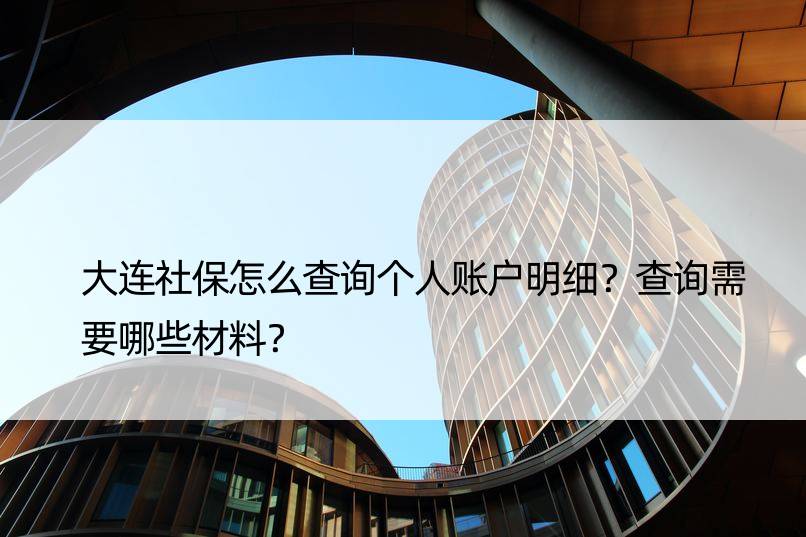 大连社保怎么查询个人账户明细？查询需要哪些材料？